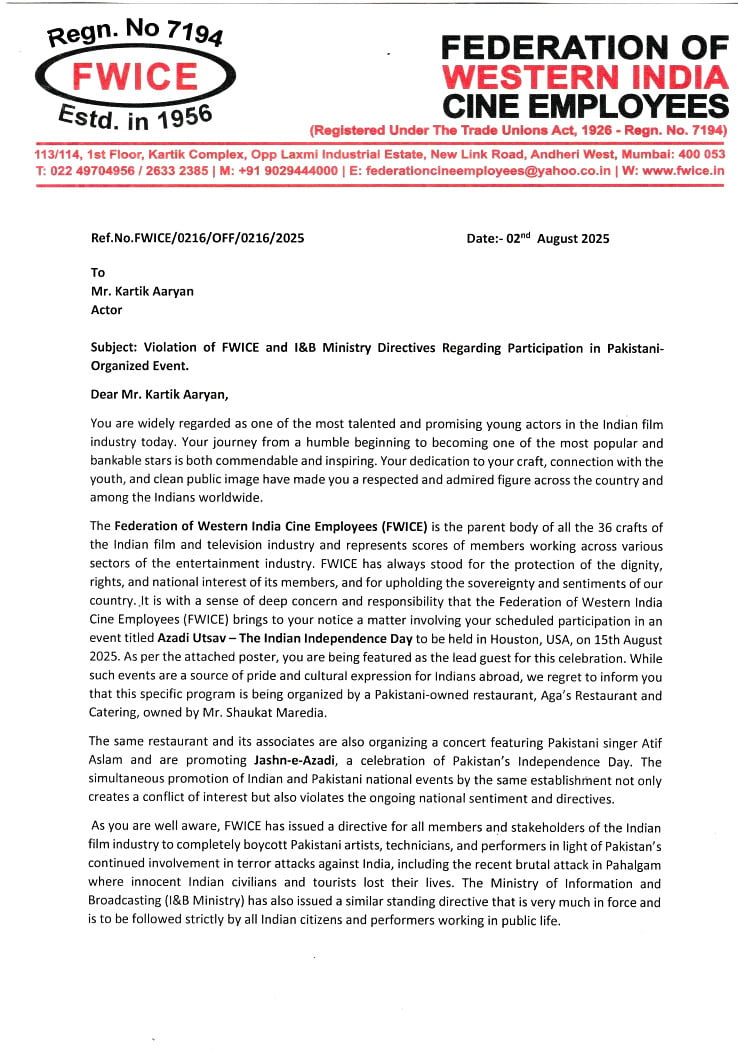 Regn. No 7194
FWICE
Estd. in 1956

FEDERATION OF
WESTERN INDIA
CINE EMPLOYEES
(Registered Under The Trade Unions Act, 1926 - Regn. No. 7194)

113/114, 1st Floor, Kartik Complex, Opp Laxmi Industrial Estate, New Link Road, Andheri West, Mumbai: 400 053
T: 022 49704956 / 2633 2385 | M: +91 9029444000 | E: federationcineemployees@yahoo.co.in | W: www.fwice.in

Ref.No.FWICE/0216/OFF/0216/2025

Date:- 02$^{nd}$ August 2025

To
Mr. Kartik Aaryan
Actor

Subject: Violation of FWICE and I&B Ministry Directives Regarding Participation in Pakistani-Organized Event.

Dear Mr. Kartik Aaryan,

You are widely regarded as one of the most talented and promising young actors in the Indian film industry today. Your journey from a humble beginning to becoming one of the most popular and bankable stars is both commendable and inspiring. Your dedication to your craft, connection with the youth, and clean public image have made you a respected and admired figure across the country and among the Indians worldwide.

The Federation of Western India Cine Employees (FWICE) is the parent body of all the 36 crafts of the Indian film and television industry and represents scores of members working across various sectors of the entertainment industry. FWICE has always stood for the protection of the dignity, rights, and national interest of its members, and for upholding the sovereignty and sentiments of our country. It is with a sense of deep concern and responsibility that the Federation of Western India Cine Employees (FWICE) brings to your notice a matter involving your scheduled participation in an event titled Azadi Utsav – The Indian Independence Day to be held in Houston, USA, on 15th August 2025. As per the attached poster, you are being featured as the lead guest for this celebration. While such events are a source of pride and cultural expression for Indians abroad, we regret to inform you that this specific program is being organized by a Pakistani-owned restaurant, Aga's Restaurant and Catering, owned by Mr. Shaukat Maredia.

The same restaurant and its associates are also organizing a concert featuring Pakistani singer Atif Aslam and are promoting Jashn-e-Azadi, a celebration of Pakistan's Independence Day. The simultaneous promotion of Indian and Pakistani national events by the same establishment not only creates a conflict of interest but also violates the ongoing national sentiment and directives.

As you are well aware, FWICE has issued a directive for all members and stakeholders of the Indian film industry to completely boycott Pakistani artists, technicians, and performers in light of Pakistan's continued involvement in terror attacks against India, including the recent brutal attack in Pahalgam where innocent Indian civilians and tourists lost their lives. The Ministry of Information and Broadcasting (I&B Ministry) has also issued a similar standing directive that is very much in force and is to be followed strictly by all Indian citizens and performers working in public life.